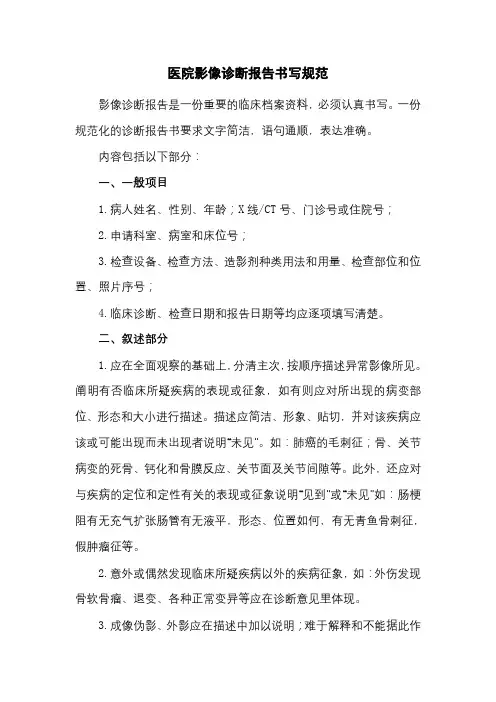 医院影像诊断报告书写规范

影像诊断报告是一份重要的临床档案资料，必须认真书写。一份规范化的诊断报告书要求文字简洁，语句通顺，表达准确。

内容包括以下部分：

一、一般项目

1.病人姓名、性别、年龄；X线/CT号、门诊号或住院号；

2.申请科室、病室和床位号；

3.检查设备、检查方法、造影剂种类用法和用量、检查部位和位置、照片序号；

4.临床诊断、检查日期和报告日期等均应逐项填写清楚。

二、叙述部分

1.应在全面观察的基础上,分清主次,按顺序描述异常影像所见。阐明有否临床所疑疾病的表现或征象，如有则应对所出现的病变部位、形态和大小进行描述。描述应简洁、形象、贴切，并对该疾病应该或可能出现而未出现者说明"未见"。如：肺癌的毛刺征；骨、关节病变的死骨、钙化和骨膜反应、关节面及关节间隙等。此外，还应对与疾病的定位和定性有关的表现或征象说明"见到"或"未见"如：肠梗阻有无充气扩张肠管有无液平，形态、位置如何，有无青鱼骨刺征，假肿瘤征等。

2.意外或偶然发现临床所疑疾病以外的疾病征象，如：外伤发现骨软骨瘤、退变、各种正常变异等应在诊断意见里体现。

3.成像伪影、外影应在描述中加以说明；难于解释和不能据此作